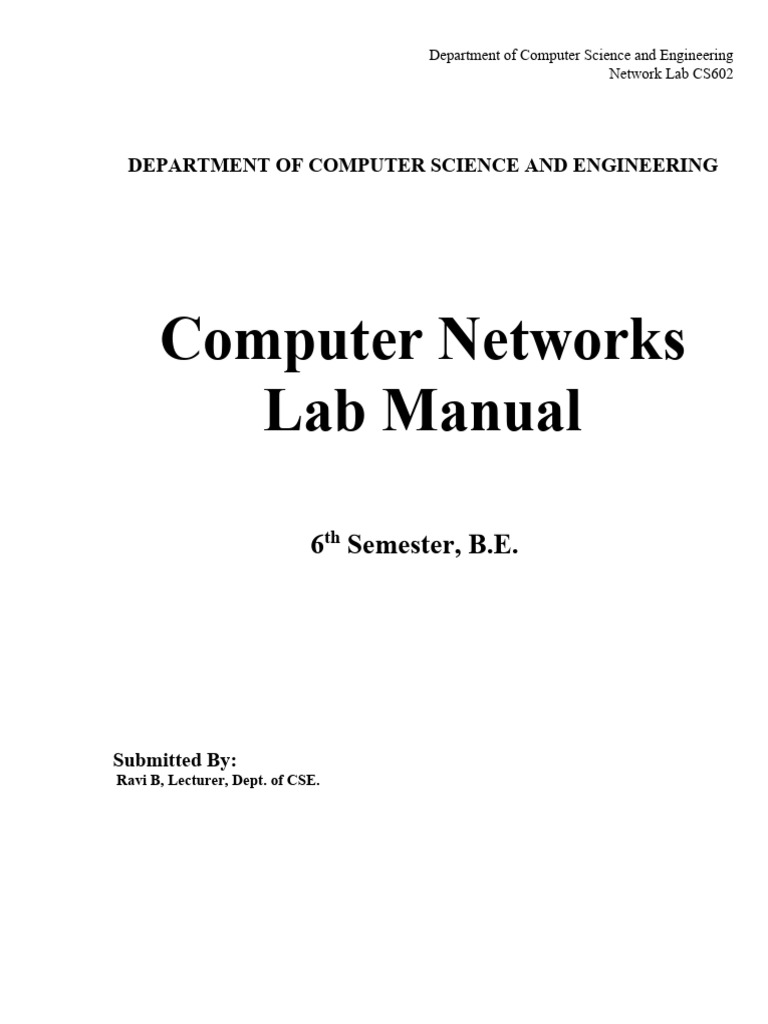 Department of Computer Science and Engineering
Network Lab CS602

DEPARTMENT OF COMPUTER SCIENCE AND ENGINEERING

Computer Networks
Lab Manual

6th Semester, B.E.

Submitted By:
Ravi B, Lecturer, Dept. of CSE.